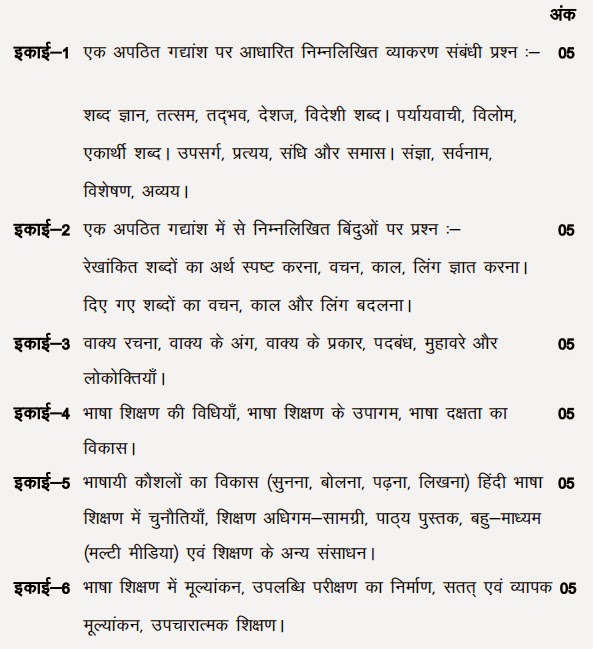 अंक

इकाई–1 एक अपठित गद्यांश पर आधारित निम्नलिखित व्याकरण संबंधी प्रश्न :– 05

शब्द ज्ञान, तत्सम, तद्भव, देशज, विदेशी शब्द। पर्यायवाची, विलोम, एकार्थी शब्द। उपसर्ग, प्रत्यय, संधि और समास। संज्ञा, सर्वनाम, विशेषण, अव्यय।

इकाई–2 एक अपठित गद्यांश में से निम्नलिखित बिंदुओं पर प्रश्न :– 05
रेखांकित शब्दों का अर्थ स्पष्ट करना, वचन, काल, लिंग ज्ञात करना। दिए गए शब्दों का वचन, काल और लिंग बदलना।

इकाई–3 वाक्य रचना, वाक्य के अंग, वाक्य के प्रकार, पदबंध, मुहावरे और लोकोक्तियाँ। 05

इकाई–4 भाषा शिक्षण की विधियाँ, भाषा शिक्षण के उपागम, भाषा दक्षता का विकास। 05

इकाई–5 भाषायी कौशलों का विकास (सुनना, बोलना, पढ़ना, लिखना) हिंदी भाषा शिक्षण में चुनौतियाँ, शिक्षण अधिगम–सामग्री, पाठ्य पुस्तक, बहु–माध्यम (मल्टी मीडिया) एवं शिक्षण के अन्य संसाधन। 05

इकाई–6 भाषा शिक्षण में मूल्यांकन, उपलब्धि परीक्षण का निर्माण, सतत् एवं व्यापक मूल्यांकन, उपचारात्मक शिक्षण। 05